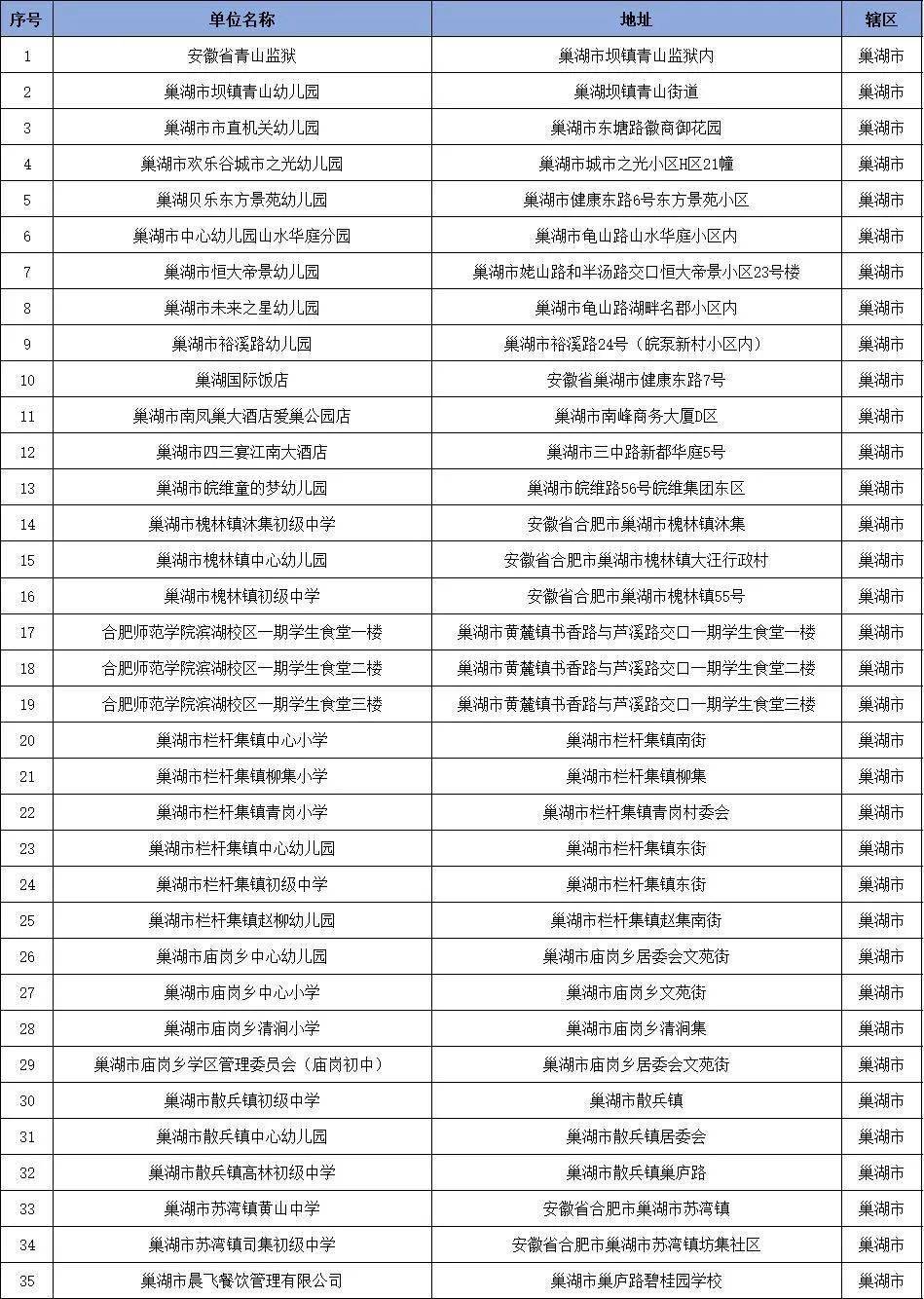 | 序号 | 单位名称 | 地址 | 辖区 |
|---|---|---|---|
| 1 | 安徽省青山监狱 | 巢湖市坝镇青山监狱内 | 巢湖市 |
| 2 | 巢湖市坝镇青山幼儿园 | 巢湖坝镇青山街道 | 巢湖市 |
| 3 | 巢湖市市直机关幼儿园 | 巢湖市东塘路徽商御花园 | 巢湖市 |
| 4 | 巢湖市欢乐谷城市之光幼儿园 | 巢湖市城市之光小区H区21幢 | 巢湖市 |
| 5 | 巢湖贝乐东方景苑幼儿园 | 巢湖市健康东路6号东方景苑小区 | 巢湖市 |
| 6 | 巢湖市中心幼儿园山水华庭分园 | 巢湖市龟山路山水华庭小区内 | 巢湖市 |
| 7 | 巢湖市恒大帝景幼儿园 | 巢湖市姥山路和半汤路交口恒大帝景小区23号楼 | 巢湖市 |
| 8 | 巢湖市未来之星幼儿园 | 巢湖市龟山路湖畔名郡小区内 | 巢湖市 |
| 9 | 巢湖市裕溪路幼儿园 | 巢湖市裕溪路24号（皖泵新村小区内） | 巢湖市 |
| 10 | 巢湖国际饭店 | 安徽省巢湖市健康东路7号 | 巢湖市 |
| 11 | 巢湖市南凤巢大酒店爱巢公园店 | 巢湖市南峰商务大厦D区 | 巢湖市 |
| 12 | 巢湖市四三宴江南大酒店 | 巢湖市三中路新都华庭5号 | 巢湖市 |
| 13 | 巢湖市皖维童的梦幼儿园 | 巢湖市皖维路56号皖维集团东区 | 巢湖市 |
| 14 | 巢湖市槐林镇沐集初级中学 | 安徽省合肥市巢湖市槐林镇沐集 | 巢湖市 |
| 15 | 巢湖市槐林镇中心幼儿园 | 安徽省合肥市巢湖市槐林镇大汪行政村 | 巢湖市 |
| 16 | 巢湖市槐林镇初级中学 | 安徽省合肥市巢湖市槐林镇55号 | 巢湖市 |
| 17 | 合肥师范学院滨湖校区一期学生食堂一楼 | 巢湖市黄麓镇书香路与芦溪路交口一期学生食堂一楼 | 巢湖市 |
| 18 | 合肥师范学院滨湖校区一期学生食堂二楼 | 巢湖市黄麓镇书香路与芦溪路交口一期学生食堂二楼 | 巢湖市 |
| 19 | 合肥师范学院滨湖校区一期学生食堂三楼 | 巢湖市黄麓镇书香路与芦溪路交口一期学生食堂三楼 | 巢湖市 |
| 20 | 巢湖市栏杆集镇中心小学 | 巢湖市栏杆集镇南街 | 巢湖市 |
| 21 | 巢湖市栏杆集镇柳集小学 | 巢湖市栏杆集镇柳集 | 巢湖市 |
| 22 | 巢湖市栏杆集镇青岗小学 | 巢湖市栏杆集镇青岗村委会 | 巢湖市 |
| 23 | 巢湖市栏杆集镇中心幼儿园 | 巢湖市栏杆集镇东街 | 巢湖市 |
| 24 | 巢湖市栏杆集镇初级中学 | 巢湖市栏杆集镇东街 | 巢湖市 |
| 25 | 巢湖市栏杆集镇赵柳幼儿园 | 巢湖市栏杆集镇赵集南街 | 巢湖市 |
| 26 | 巢湖市庙岗乡中心幼儿园 | 巢湖市庙岗乡居委会文苑街 | 巢湖市 |
| 27 | 巢湖市庙岗乡中心小学 | 巢湖市庙岗乡文苑街 | 巢湖市 |
| 28 | 巢湖市庙岗乡清涧小学 | 巢湖市庙岗乡清涧集 | 巢湖市 |
| 29 | 巢湖市庙岗乡学区管理委员会（庙岗初中） | 巢湖市庙岗乡居委会文苑街 | 巢湖市 |
| 30 | 巢湖市散兵镇初级中学 | 巢湖市散兵镇 | 巢湖市 |
| 31 | 巢湖市散兵镇中心幼儿园 | 巢湖市散兵镇居委会 | 巢湖市 |
| 32 | 巢湖市散兵镇高林初级中学 | 巢湖市散兵镇巢庐路 | 巢湖市 |
| 33 | 巢湖市苏湾镇黄山中学 | 安徽省合肥市巢湖市苏湾镇 | 巢湖市 |
| 34 | 巢湖市苏湾镇司集初级中学 | 安徽省合肥市巢湖市苏湾镇坊集社区 | 巢湖市 |
| 35 | 巢湖市晨飞餐饮管理有限公司 | 巢湖市巢庐路碧桂园学校 | 巢湖市 |